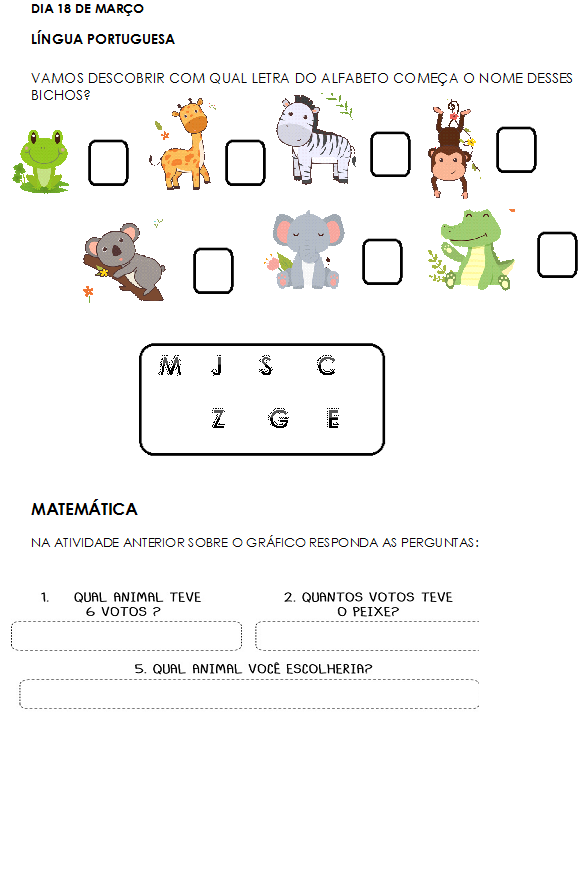 DIA 18 DE MARÇO

LÍNGUA PORTUGUESA

VAMOS DESCOBRIR COM QUAL LETRA DO ALFABETO COMEÇA O NOME DESSES BICHOS?

M J S C
Z G E

MATEMÁTICA

NA ATIVIDADE ANTERIOR SOBRE O GRÁFICO RESPONDA AS PERGUNTAS:

1. QUAL ANIMAL TEVE 6 VOTOS ?

2. QUANTOS VOTOS TEVE O PEIXE?

5. QUAL ANIMAL VOCÊ ESCOLHERIA?